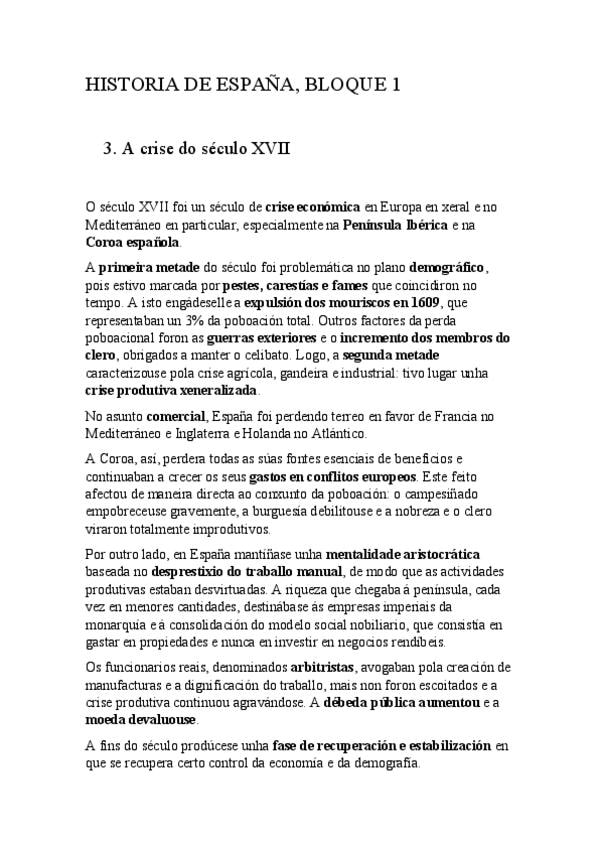 HISTORIA DE ESPAÑA, BLOQUE 1

3. A crise do século XVII

O século XVII foi un século de crise económica en Europa en xeral e no Mediterráneo en particular, especialmente na Península Ibérica e na Coroa española.

A primeira metade do século foi problemática no plano demográfico, pois estivo marcada por pestes, carestías e fames que coincidiron no tempo. A isto engádeselle a expulsión dos mouriscos en 1609, que representaban un 3% da poboación total. Outros factores da perda poboacional foron as guerras exteriores e o incremento dos membros do clero, obrigados a manter o celibato. Logo, a segunda metade caracterizouse pola crise agrícola, gandeira e industrial: tivo lugar unha crise produtiva xeneralizada.

No asunto comercial, España foi perdendo terreo en favor de Francia no Mediterráneo e Inglaterra e Holanda no Atlántico.

A Coroa, así, perdera todas as súas fontes esenciais de beneficios e continuaban a crecer os seus gastos en conflitos europeos. Este feito afectou de maneira directa ao conxunto da poboación: o campesiñado empobreceuse gravemente, a burguesía debilitouse e a nobreza e o clero viraron totalmente improdutivos.

Por outro lado, en España mantíñase unha mentalidade aristocrática baseada no desprestixio do traballo manual, de modo que as actividades produtivas estaban desvirtuadas. A riqueza que chegaba á península, cada vez en menores cantidades, destinábase ás empresas imperiais da monarquía e á consolidación do modelo social nobiliario, que consistía en gastar en propiedades e nunca en investir en negocios rendíbeis.

Os funcionarios reais, denominados arbitristas, avogaban pola creación de manufacturas e a dignificación do traballo, mais non foron escoitados e a crise produtiva continuou agravándose. A débeda pública aumentou e a moeda devaluouse.

A fins do século prodúcese unha fase de recuperación e estabilización en que se recupera certo control da economía e da demografía.